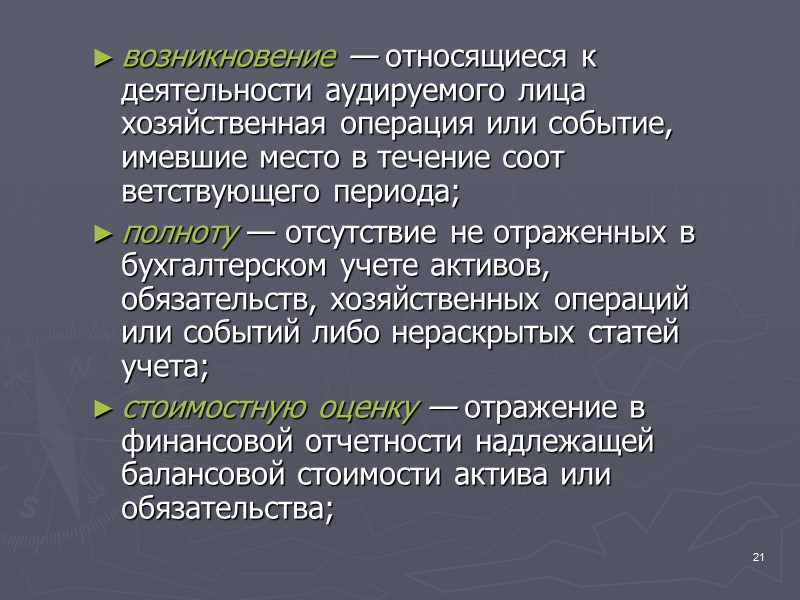 ► возникновение — относящиеся к деятельности аудируемого лица хозяйственная операция или событие, имевшие место в течение соот ветствующего периода;

► полноту — отсутствие не отраженных в бухгалтерском учете активов, обязательств, хозяйственных операций или событий либо нераскрытых статей учета;

► стоимостную оценку — отражение в финансовой отчетности надлежащей балансовой стоимости актива или обязательства;

21